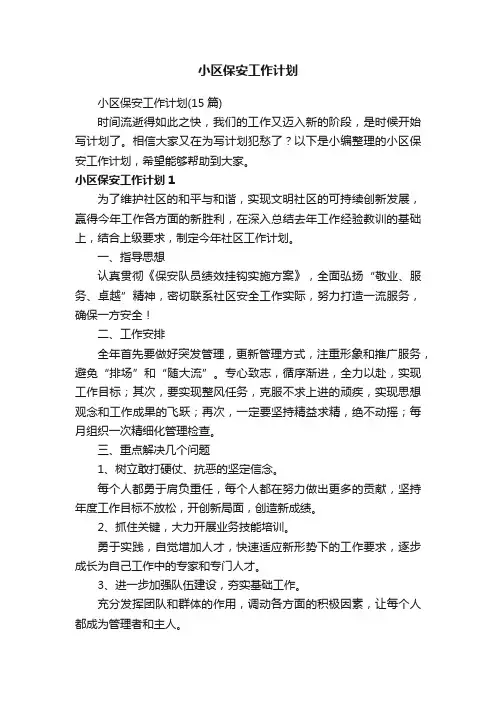 小区保安工作计划

小区保安工作计划(15 篇)

时间流逝得如此之快，我们的工作又迈入新的阶段，是时候开始写计划了。相信大家又在为写计划犯愁了？以下是小编整理的小区保安工作计划，希望能够帮助到大家。

小区保安工作计划 1

为了维护社区的和平与和谐，实现文明社区的可持续创新发展，赢得今年工作各方面的新胜利，在深入总结去年工作经验教训的基础上，结合上级要求，制定今年社区工作计划。

一、指导思想

认真贯彻《保安队员绩效挂钩实施方案》，全面弘扬“敬业、服务、卓越”精神，密切联系社区安全工作实际，努力打造一流服务，确保一方安全！

二、工作安排

全年首先要做好突发管理，更新管理方式，注重形象和推广服务，避免“排场”和“随大流”。专心致志，循序渐进，全力以赴，实现工作目标；其次，要实现整风任务，克服不求上进的顽疾，实现思想观念和工作成果的飞跃；再次，一定要坚持精益求精，绝不动摇；每月组织一次精细化管理检查。

三、重点解决几个问题

1、树立敢打硬仗、抗恶的坚定信念。

每个人都勇于肩负重任，每个人都在努力做出更多的贡献，坚持年度工作目标不放松，开创新局面，创造新成绩。

2、抓住关键，大力开展业务技能培训。

勇于实践，自觉增加人才，快速适应新形势下的工作要求，逐步成长为自己工作中的专家和专门人才。

3、进一步加强队伍建设，夯实基础工作。

充分发挥团队和群体的作用，调动各方面的积极因素，让每个人都成为管理者和主人。